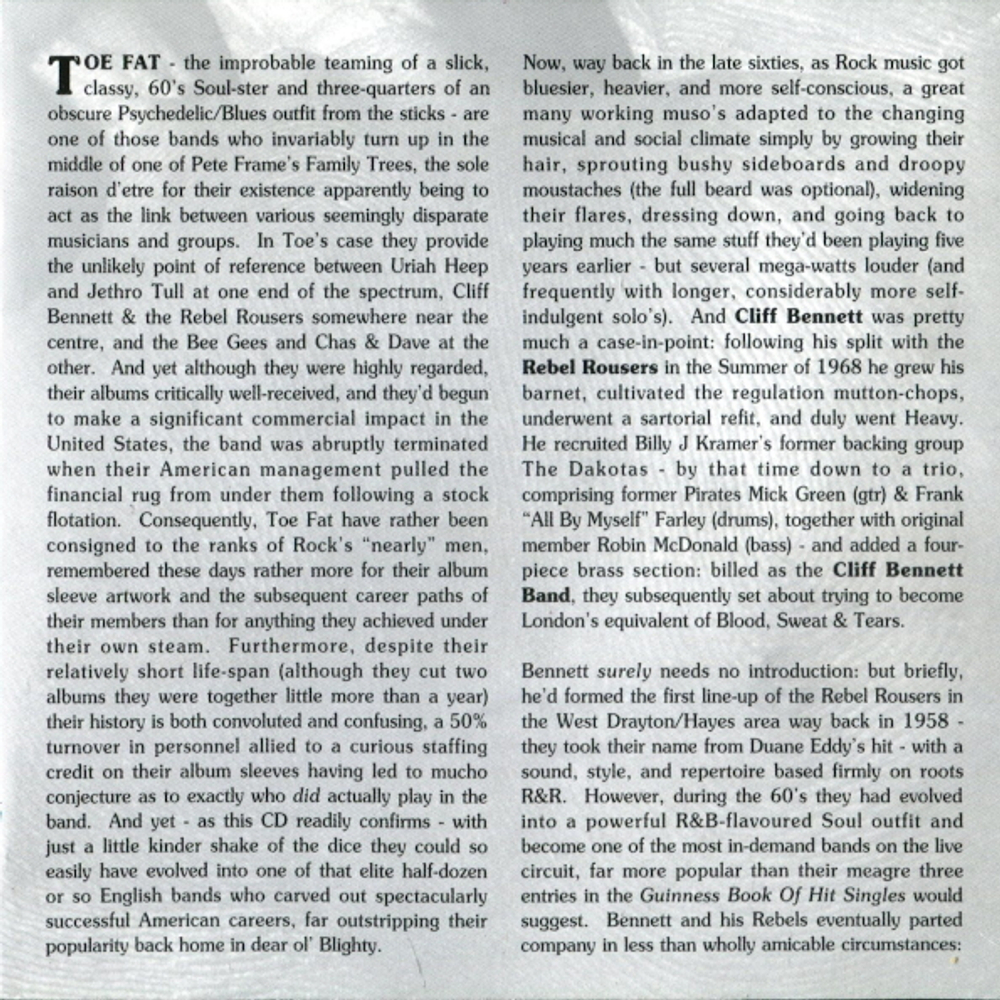 TOE FAT - the improbable teaming of a slick, classy, 60's Soul-ster and three-quarters of an obscure Psychedelic/Blues outfit from the sticks - are one of those bands who invariably turn up in the middle of one of Pete Frame's Family Trees, the sole raison d'etre for their existence apparently being to act as the link between various seemingly disparate musicians and groups. In Toe's case they provide the unlikely point of reference between Uriah Heep and Jethro Tull at one end of the spectrum, Cliff Bennett & the Rebel Rousers somewhere near the centre, and the Bee Gees and Chas & Dave at the other. And yet although they were highly regarded, their albums critically well-received, and they'd begun to make a significant commercial impact in the United States, the band was abruptly terminated when their American management pulled the financial rug from under them following a stock flotation. Consequently, Toe Fat have rather been consigned to the ranks of Rock's "nearly" men, remembered these days rather more for their album sleeve artwork and the subsequent career paths of their members than for anything they achieved under their own steam. Furthermore, despite their relatively short life-span (although they cut two albums they were together little more than a year) their history is both convoluted and confusing, a 50% turnover in personnel allied to a curious staffing credit on their album sleeves having led to mucho conjecture as to exactly who did actually play in the band. And yet - as this CD readily confirms - with just a little kinder shake of the dice they could so easily have evolved into one of that elite half-dozen or so English bands who carved out spectacularly successful American careers, far outstripping their popularity back home in dear ol' Blighty.

Now, way back in the late sixties, as Rock music got bluesier, heavier, and more self-conscious, a great many working muso's adapted to the changing musical and social climate simply by growing their hair, sprouting bushy sideboards and droopy moustaches (the full beard was optional), widening their flares, dressing down, and going back to playing much the same stuff they'd been playing five years earlier - but several mega-watts louder (and frequently with longer, considerably more self-indulgent solo's). And Cliff Bennett was pretty much a case-in-point: following his split with the Rebel Rousers in the Summer of 1968 he grew his barnet, cultivated the regulation mutton-chops, underwent a sartorial refit, and duly went Heavy. He recruited Billy J Kramer's former backing group The Dakotas - by that time down to a trio, comprising former Pirates Mick Green (gtr) & Frank "All By Myself" Farley (drums), together with original member Robin McDonald (bass) - and added a four-piece brass section: billed as the Cliff Bennett Band, they subsequently set about trying to become London's equivalent of Blood, Sweat & Tears.

Bennett surely needs no introduction: but briefly, he'd formed the first line-up of the Rebel Rousers in the West Drayton/Hayes area way back in 1958 - they took their name from Duane Eddy's hit - with a sound, style, and repertoire based firmly on roots R&R. However, during the 60's they had evolved into a powerful R&B-flavoured Soul outfit and become one of the most in-demand bands on the live circuit, far more popular than their meagre three entries in the Guinness Book Of Hit Singles would suggest. Bennett and his Rebels eventually parted company in less than wholly amicable circumstances: